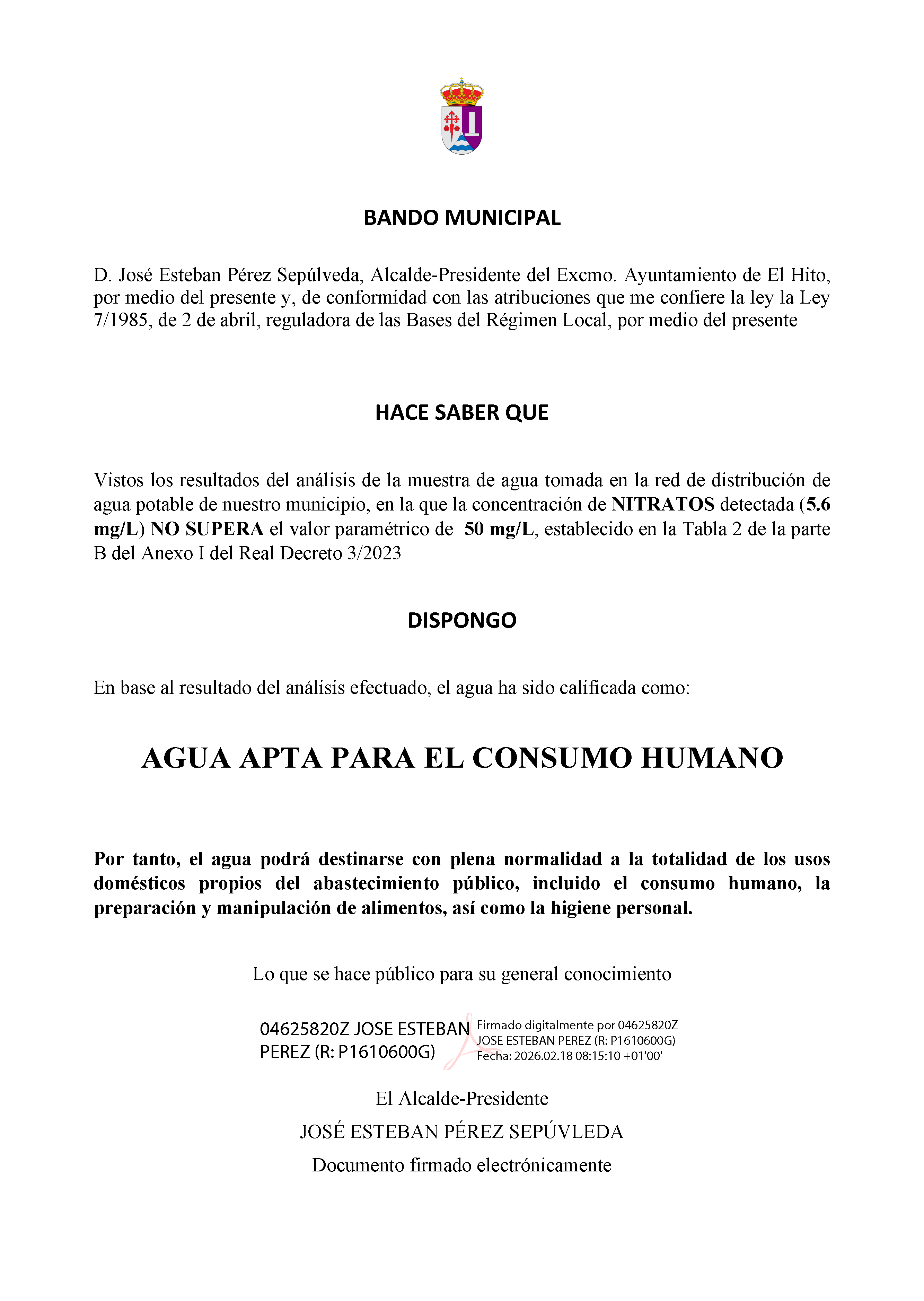 BANDO MUNICIPAL

D. José Esteban Pérez Sepúlveda, Alcalde-Presidente del Excmo. Ayuntamiento de El Hito, por medio del presente y, de conformidad con las atribuciones que me confiere la ley la Ley 7/1985, de 2 de abril, reguladora de las Bases del Régimen Local, por medio del presente

HACE SABER QUE

Vistos los resultados del análisis de la muestra de agua tomada en la red de distribución de agua potable de nuestro municipio, en la que la concentración de NITRATOS detectada (5.6 mg/L) NO SUPERA el valor paramétrico de 50 mg/L, establecido en la Tabla 2 de la parte B del Anexo I del Real Decreto 3/2023

DISPONGO

En base al resultado del análisis efectuado, el agua ha sido calificada como:

AGUA APTA PARA EL CONSUMO HUMANO

Por tanto, el agua podrá destinarse con plena normalidad a la totalidad de los usos domésticos propios del abastecimiento público, incluido el consumo humano, la preparación y manipulación de alimentos, así como la higiene personal.

Lo que se hace público para su general conocimiento

04625820Z JOSE ESTEBAN PEREZ (R: P1610600G)

Firmado digitalmente por 04625820Z JOSE ESTEBAN PEREZ (R: P1610600G) Fecha: 2026.02.18 08:15:10 +01'00'

El Alcalde-Presidente
JOSÉ ESTEBAN PÉREZ SEPÚVLEDA
Documento firmado electrónicamente